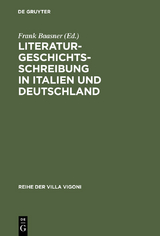 DE GRUYTER

Frank Baasner (Ed.)

LITERATUR-GESCHICHTS-SCHREIBUNG IN ITALIEN UND DEUTSCHLAND

REIHE DER VILLA VIGONI

DE
G